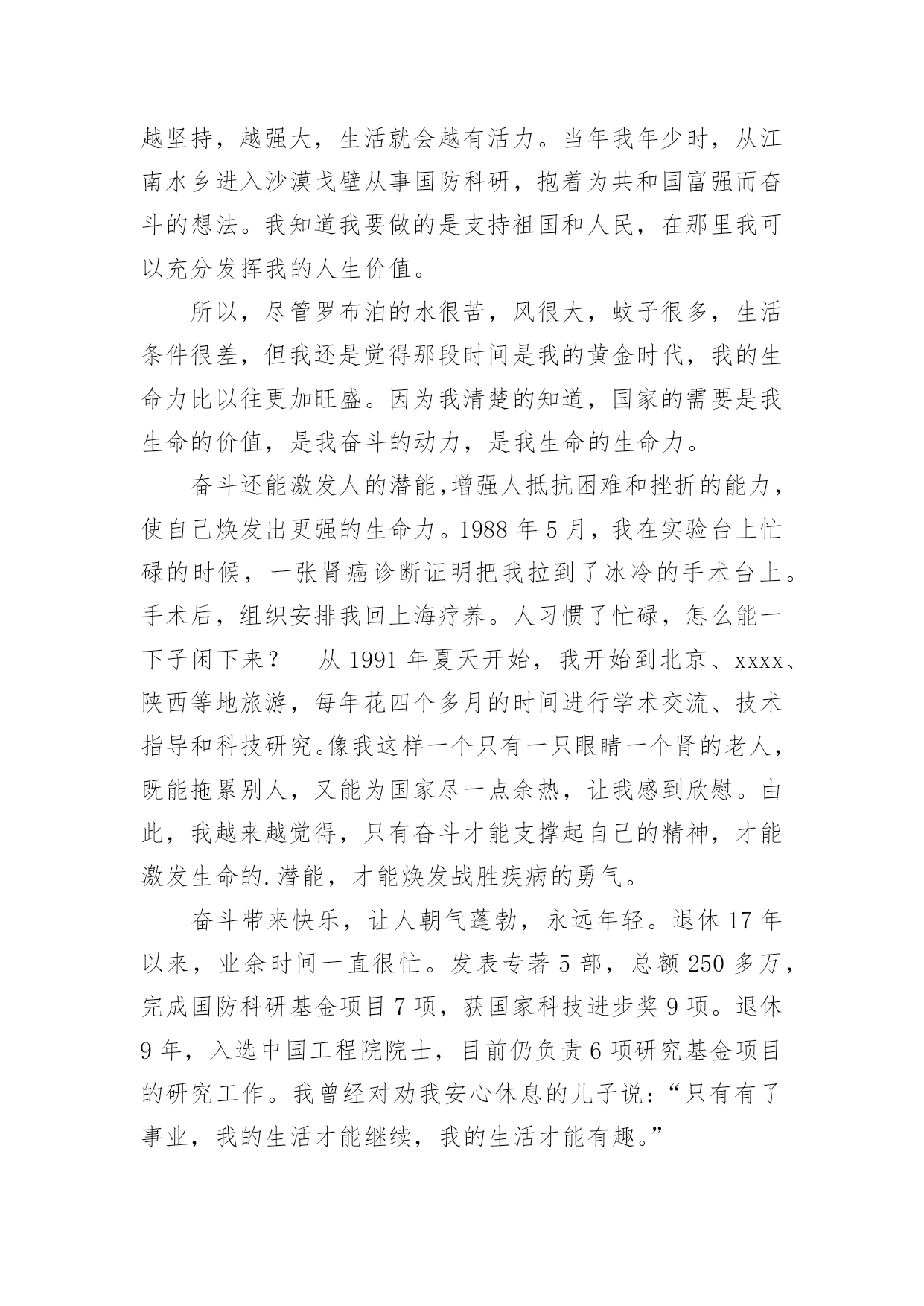 越坚持，越强大，生活就会越有活力。当年我年少时，从江南水乡进入沙漠戈壁从事国防科研，抱着为共和国富强而奋斗的想法。我知道我要做的是支持祖国和人民，在那里我可以充分发挥我的人生价值。

所以，尽管罗布泊的水很苦，风很大，蚊子很多，生活条件很差，但我还是觉得那段时间是我的黄金时代，我的生命力比以往更加旺盛。因为我清楚的知道，国家的需要是我生命的价值，是我奋斗的动力，是我生命的生命力。

奋斗还能激发人的潜能，增强人抵抗困难和挫折的能力，使自己焕发出更强的生命力。1988 年 5 月，我在实验台上忙碌的时候，一张肾癌诊断证明把我拉到了冰冷的手术台上。手术后，组织安排我回上海疗养。人习惯了忙碌，怎么能一下子闲下来？　从 1991 年夏天开始，我开始到北京、xxxx、陕西等地旅游，每年花四个多月的时间进行学术交流、技术指导和科技研究。像我这样一个只有一只眼睛一个肾的老人，既能拖累别人，又能为国家尽一点余热，让我感到欣慰。由此，我越来越觉得，只有奋斗才能支撑起自己的精神，才能激发生命的.潜能，才能焕发战胜疾病的勇气。

奋斗带来快乐，让人朝气蓬勃，永远年轻。退休 17 年以来，业余时间一直很忙。发表专著 5 部，总额 250 多万，完成国防科研基金项目 7 项，获国家科技进步奖 9 项。退休 9 年，入选中国工程院院士，目前仍负责 6 项研究基金项目的研究工作。我曾经对劝我安心休息的儿子说：“只有有了事业，我的生活才能继续，我的生活才能有趣。”